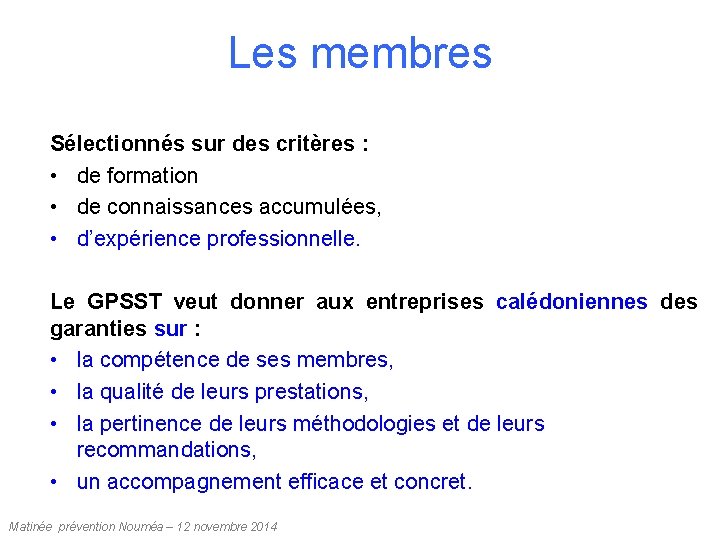 Les membres

Sélectionnés sur des critères :
• de formation
• de connaissances accumulées,
• d'expérience professionnelle.

Le GPSST veut donner aux entreprises calédoniennes des garanties sur :
• la compétence de ses membres,
• la qualité de leurs prestations,
• la pertinence de leurs méthodologies et de leurs recommandations,
• un accompagnement efficace et concret.

Matinée prévention Nouméa – 12 novembre 2014